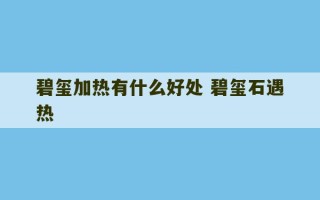 碧玺加热有什么好处 碧玺石遇热